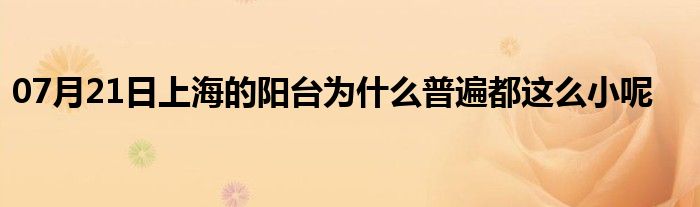 07月21日上海的阳台为什么普遍都这么小呢